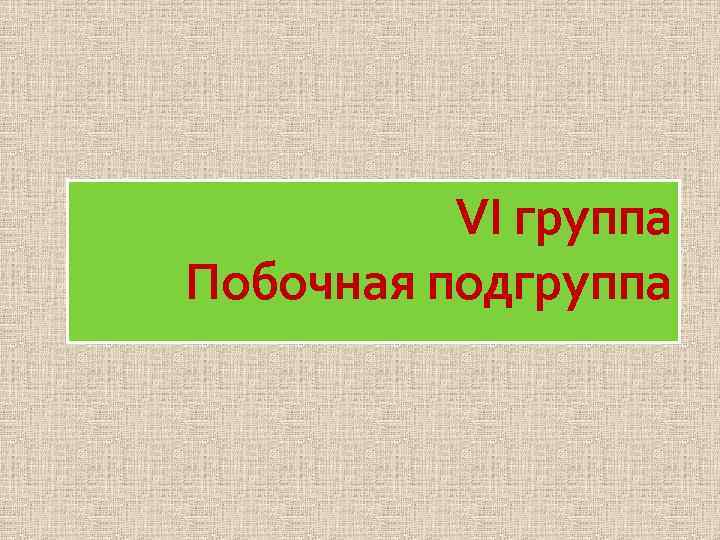 VI группа
Побочная подгруппа